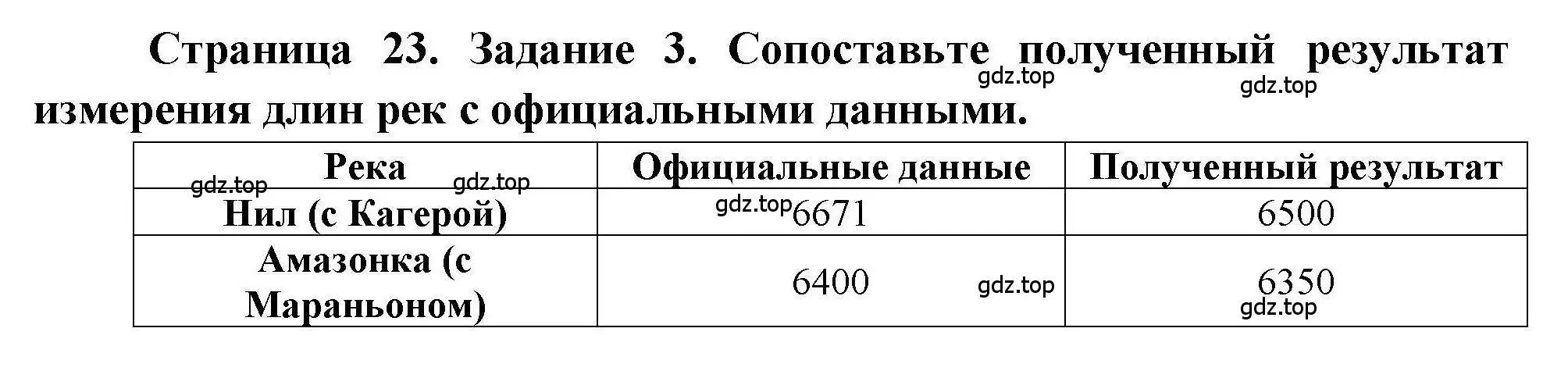 Страница 23. Задание 3. Сопоставьте полученный результат измерения длин рек с официальными данными.

gdz.top gdz.top

| Река | Официальные данные | Полученный результат |
|---|---|---|
| Нил (с Кагерой) | 6671 | 6500 |
| Амазонка (с Мараньоном) | 6400 | 6350 |

gdz.top gdz.top gdz.top gdz.top gdz.top